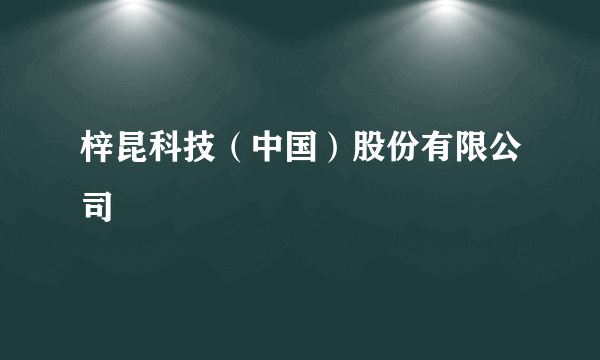 梓昆科技（中国）股份有限公司